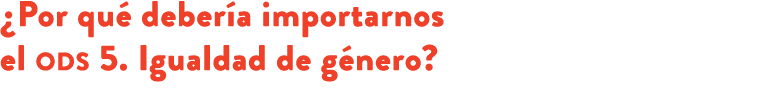 ¿Por qué debería importarnos el ODS 5. Igualdad de género?